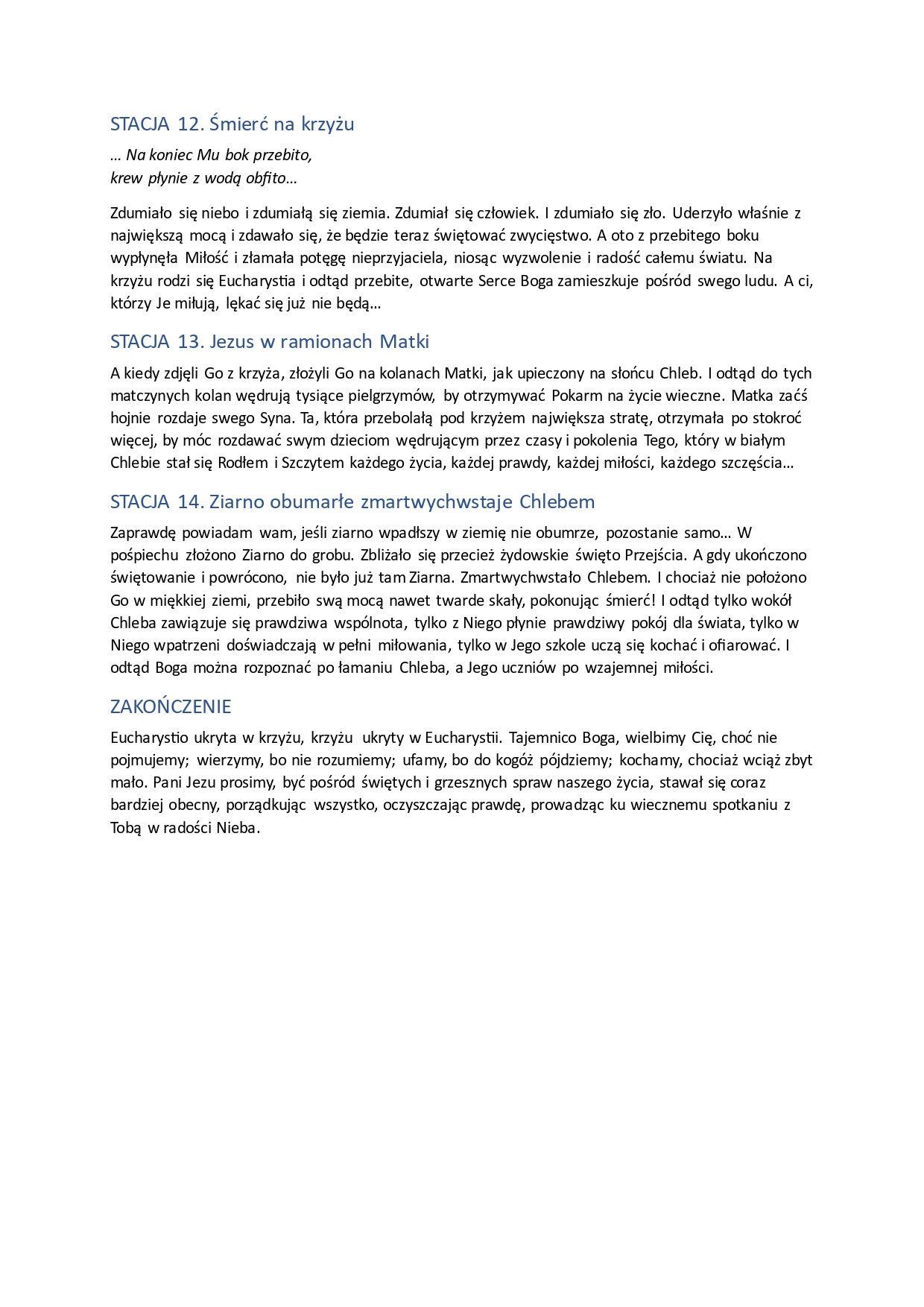 STACJA 12. Śmierć na krzyżu

… Na koniec Mu bok przebito,
krew płynie z wodą obfito…

Zdumiało się niebo i zdumiałą się ziemia. Zdumiał się człowiek. I zdumiało się zło. Uderzyło właśnie z największą mocą i zdawało się, że będzie teraz świętować zwycięstwo. A oto z przebitego boku wypłynęła Miłość i złamała potęgę nieprzyjaciela, niosąc wyzwolenie i radość całemu światu. Na krzyżu rodzi się Eucharystia i odtąd przebite, otwarte Serce Boga zamieszkuje pośród swego ludu. A ci, którzy Je miłują, lękać się już nie będą…

STACJA 13. Jezus w ramionach Matki

A kiedy zdjęli Go z krzyża, złożyli Go na kolanach Matki, jak upieczony na słońcu Chleb. I odtąd do tych matczynych kolan wędrują tysiące pielgrzymów, by otrzymywać Pokarm na życie wieczne. Matka zaćś hojnie rozdaje swego Syna. Ta, która przebolałą pod krzyżem największa stratę, otrzymała po stokroć więcej, by móc rozdawać swym dzieciom wędrującym przez czasy i pokolenia Tego, który w białym Chlebie stał się Rodłem i Szczytem każdego życia, każdej prawdy, każdej miłości, każdego szczęścia…

STACJA 14. Ziarno obumarłe zmartwychwstaje Chlebem

Zaprawdę powiadam wam, jeśli ziarno wpadłszy w ziemię nie obumrze, pozostanie samo… W pośpiechu złożono Ziarno do grobu. Zbliżało się przecież żydowskie święto Przejścia. A gdy ukończono świętowanie i powrócono, nie było już tam Ziarna. Zmartwychwstało Chlebem. I chociaż nie położono Go w miękkiej ziemi, przebiło swą mocą nawet twarde skały, pokonując śmierć! I odtąd tylko wokół Chleba zawiązuje się prawdziwa wspólnota, tylko z Niego płynie prawdziwy pokój dla świata, tylko w Niego wpatrzeni doświadczają w pełni miłowania, tylko w Jego szkole uczą się kochać i ofiarować. I odtąd Boga można rozpoznać po łamaniu Chleba, a Jego uczniów po wzajemnej miłości.

ZAKOŃCZENIE

Eucharystio ukryta w krzyżu, krzyżu ukryty w Eucharystii. Tajemnico Boga, wielbimy Cię, choć nie pojmujemy; wierzymy, bo nie rozumiemy; ufamy, bo do kogóż pójdziemy; kochamy, chociaż wciąż zbyt mało. Pani Jezu prosimy, być pośród świętych i grzesznych spraw naszego życia, stawał się coraz bardziej obecny, porządkując wszystko, oczyszczając prawdę, prowadząc ku wiecznemu spotkaniu z Tobą w radości Nieba.